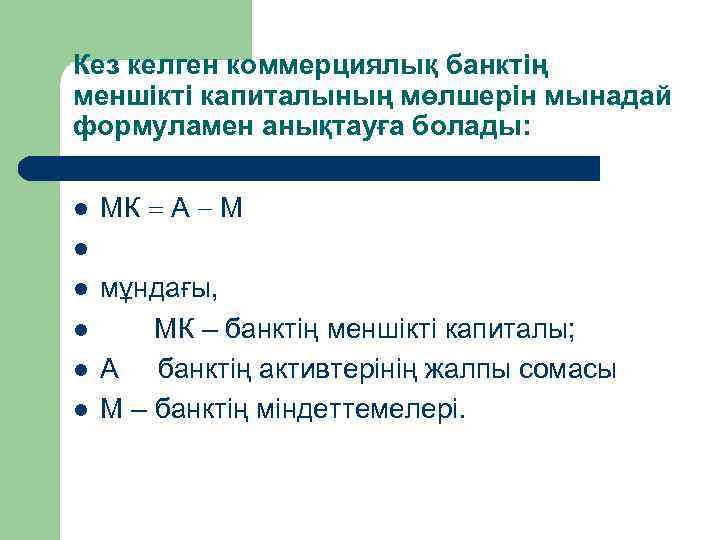 Кез келген коммерциялық банктің меншікті капиталының мөлшерін мынадай формуламен анықтауға болады:

- $МК = А - М$
- 
- мұндағы,
- МК – банктің меншікті капиталы;
- А банктің активтерінің жалпы сомасы
- М – банктің міндеттемелері.